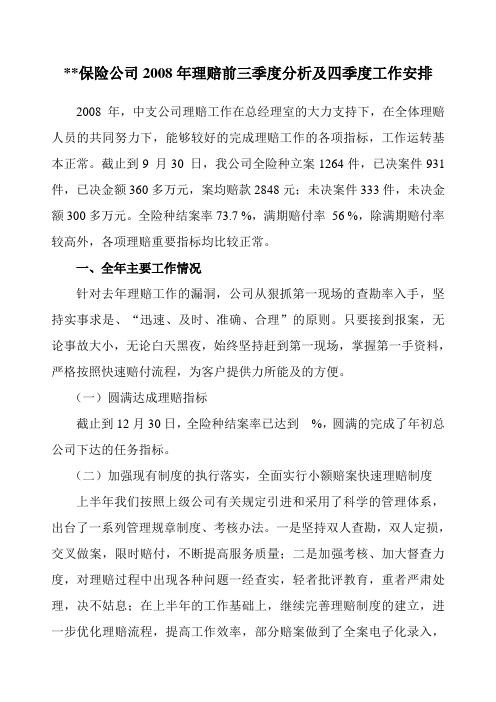 **保险公司 2008 年理赔前三季度分析及四季度工作安排

2008 年，中支公司理赔工作在总经理室的大力支持下，在全体理赔人员的共同努力下，能够较好的完成理赔工作的各项指标，工作运转基本正常。截止到 9 月 30 日，我公司全险种立案 1264 件，已决案件 931 件，已决金额 360 多万元，案均赔款 2848 元；未决案件 333 件，未决金额 300 多万元。全险种结案率 73.7 %，满期赔付率 56 %，除满期赔付率较高外，各项理赔重要指标均比较正常。

一、全年主要工作情况

针对去年理赔工作的漏洞，公司从狠抓第一现场的查勘率入手，坚持实事求是、“迅速、及时、准确、合理”的原则。只要接到报案，无论事故大小，无论白天黑夜，始终坚持赶到第一现场，掌握第一手资料，严格按照快速赔付流程，为客户提供力所能及的方便。

（一）圆满达成理赔指标

截止到 12 月 30 日，全险种结案率已达到 %，圆满的完成了年初总公司下达的任务指标。

（二）加强现有制度的执行落实，全面实行小额赔案快速理赔制度

上半年我们按照上级公司有关规定引进和采用了科学的管理体系，出台了一系列管理规章制度、考核办法。一是坚持双人查勘，双人定损，交叉做案，限时赔付，不断提高服务质量；二是加强考核、加大督查力度，对理赔过程中出现各种问题一经查实，轻者批评教育，重者严肃处理，决不姑息；在上半年的工作基础上，继续完善理赔制度的建立，进一步优化理赔流程，提高工作效率，部分赔案做到了全案电子化录入，